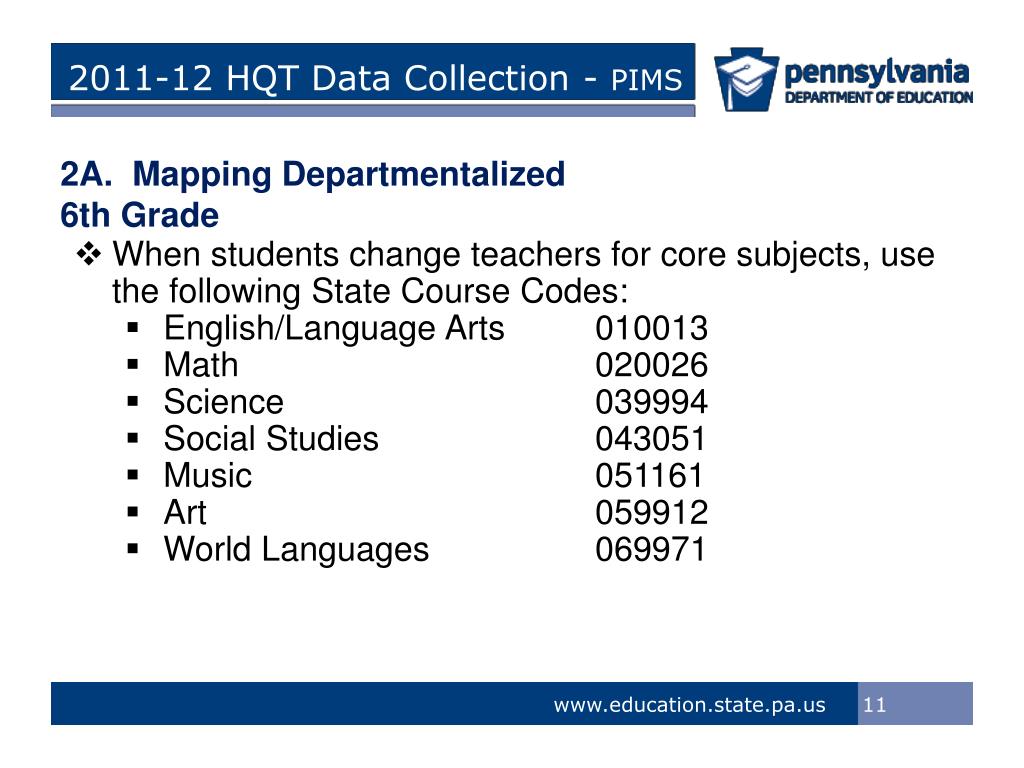 2011-12 HQT Data Collection - PIMS

pennsylvania
DEPARTMENT OF EDUCATION

2A. Mapping Departmentalized
6th Grade

❖ When students change teachers for core subjects, use the following State Course Codes:
▪ English/Language Arts 010013
▪ Math 020026
▪ Science 039994
▪ Social Studies 043051
▪ Music 051161
▪ Art 059912
▪ World Languages 069971

www.education.state.pa.us 11